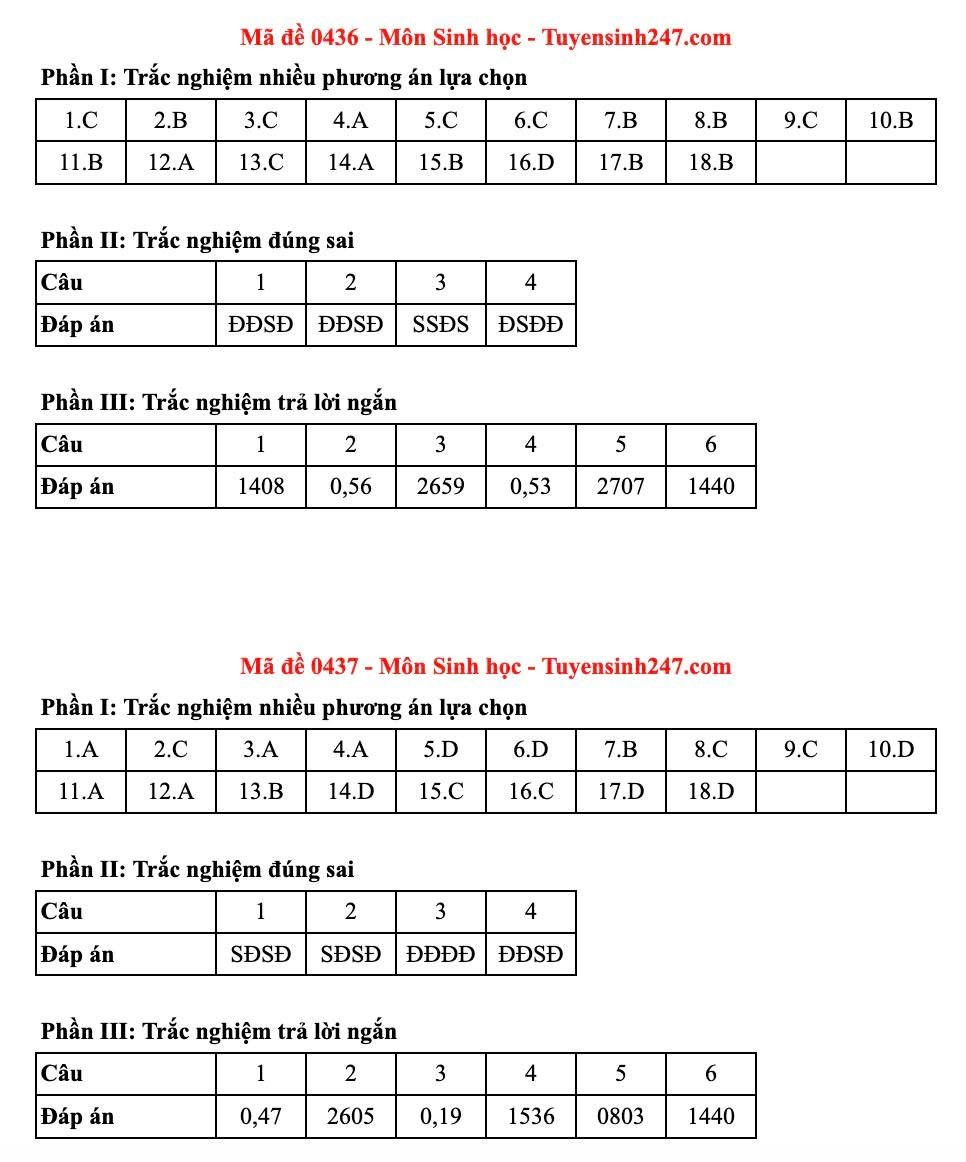 Mã đề 0436 - Môn Sinh học - Tuyensinh247.com

Phần I: Trắc nghiệm nhiều phương án lựa chọn

| 1.C | 2.B | 3.C | 4.A | 5.C | 6.C | 7.B | 8.B | 9.C | 10.B |
|---|---|---|---|---|---|---|---|---|---|
| 11.B | 12.A | 13.C | 14.A | 15.B | 16.D | 17.B | 18.B | | |

Phần II: Trắc nghiệm đúng sai

| Câu | 1 | 2 | 3 | 4 |
|---|---|---|---|---|
| Đáp án | ĐĐSĐ | ĐĐSĐ | SSĐS | ĐSĐĐ |

Phần III: Trắc nghiệm trả lời ngắn

| Câu | 1 | 2 | 3 | 4 | 5 | 6 |
|---|---|---|---|---|---|---|
| Đáp án | 1408 | 0,56 | 2659 | 0,53 | 2707 | 1440 |

Mã đề 0437 - Môn Sinh học - Tuyensinh247.com

Phần I: Trắc nghiệm nhiều phương án lựa chọn

| 1.A | 2.C | 3.A | 4.A | 5.D | 6.D | 7.B | 8.C | 9.C | 10.D |
|---|---|---|---|---|---|---|---|---|---|
| 11.A | 12.A | 13.B | 14.D | 15.C | 16.C | 17.D | 18.D | | |

Phần II: Trắc nghiệm đúng sai

| Câu | 1 | 2 | 3 | 4 |
|---|---|---|---|---|
| Đáp án | SĐSĐ | SĐSĐ | ĐĐĐĐ | ĐĐSĐ |

Phần III: Trắc nghiệm trả lời ngắn

| Câu | 1 | 2 | 3 | 4 | 5 | 6 |
|---|---|---|---|---|---|---|
| Đáp án | 0,47 | 2605 | 0,19 | 1536 | 0803 | 1440 |